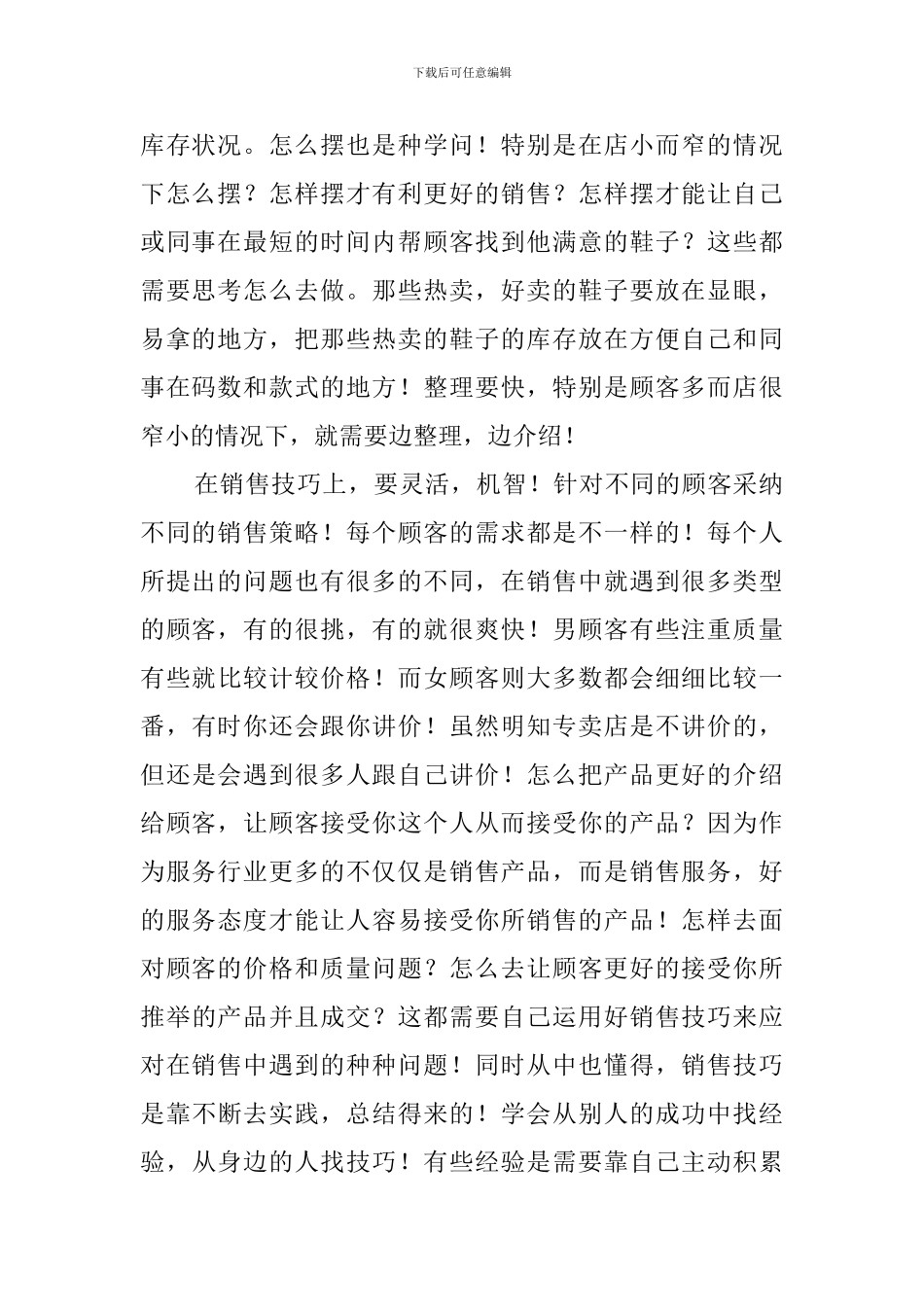 下载后可任意编辑

库存状况。怎么摆也是种学问！特别是在店小而窄的情况下怎么摆？怎样摆才有利更好的销售？怎样摆才能让自己或同事在最短的时间内帮顾客找到他满意的鞋子？这些都需要思考怎么去做。那些热卖，好卖的鞋子要放在显眼，易拿的地方，把那些热卖的鞋子的库存放在方便自己和同事在码数和款式的地方！整理要快，特别是顾客多而店很窄小的情况下，就需要边整理，边介绍！

在销售技巧上，要灵活，机智！针对不同的顾客采纳不同的销售策略！每个顾客的需求都是不一样的！每个人所提出的问题也有很多的不同，在销售中就遇到很多类型的顾客，有的很挑，有的就很爽快！男顾客有些注重质量有些就比较计较价格！而女顾客则大多数都会细细比较一番，有时你还会跟你讲价！虽然明知专卖店是不讲价的，但还是会遇到很多人跟自己讲价！怎么把产品更好的介绍给顾客，让顾客接受你这个人从而接受你的产品？因为作为服务行业更多的不仅仅是销售产品，而是销售服务，好的服务态度才能让人容易接受你所销售的产品！怎样去面对顾客的价格和质量问题？怎么去让顾客更好的接受你所推举的产品并且成交？这都需要自己运用好销售技巧来应对在销售中遇到的种种问题！同时从中也懂得，销售技巧是靠不断去实践，总结得来的！学会从别人的成功中找经验，从身边的人找技巧！有些经验是需要靠自己主动积累